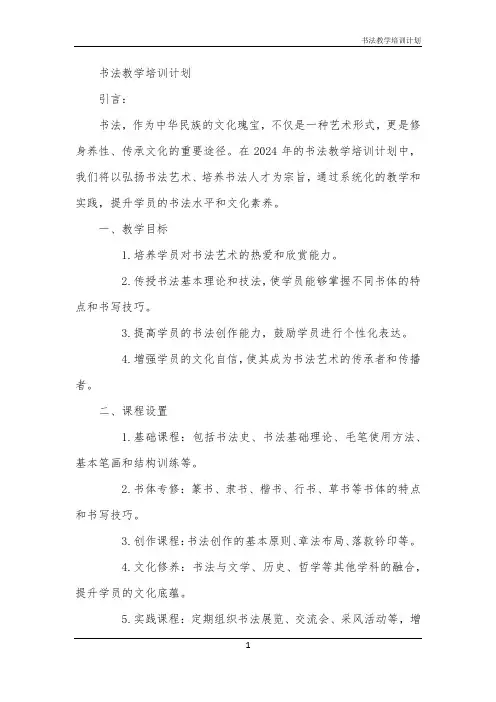 书法教学培训计划

书法教学培训计划

引言：

书法，作为中华民族的文化瑰宝，不仅是一种艺术形式，更是修身养性、传承文化的重要途径。在 2024 年的书法教学培训计划中，我们将以弘扬书法艺术、培养书法人才为宗旨，通过系统化的教学和实践，提升学员的书法水平和文化素养。

一、教学目标

1. 培养学员对书法艺术的热爱和欣赏能力。

2. 传授书法基本理论和技法，使学员能够掌握不同书体的特点和书写技巧。

3. 提高学员的书法创作能力，鼓励学员进行个性化表达。

4. 增强学员的文化自信，使其成为书法艺术的传承者和传播者。

二、课程设置

1. 基础课程：包括书法史、书法基础理论、毛笔使用方法、基本笔画和结构训练等。

2. 书体专修：篆书、隶书、楷书、行书、草书等书体的特点和书写技巧。

3. 创作课程：书法创作的基本原则、章法布局、落款钤印等。

4. 文化修养：书法与文学、历史、哲学等其他学科的融合，提升学员的文化底蕴。

5. 实践课程：定期组织书法展览、交流会、采风活动等，增

1